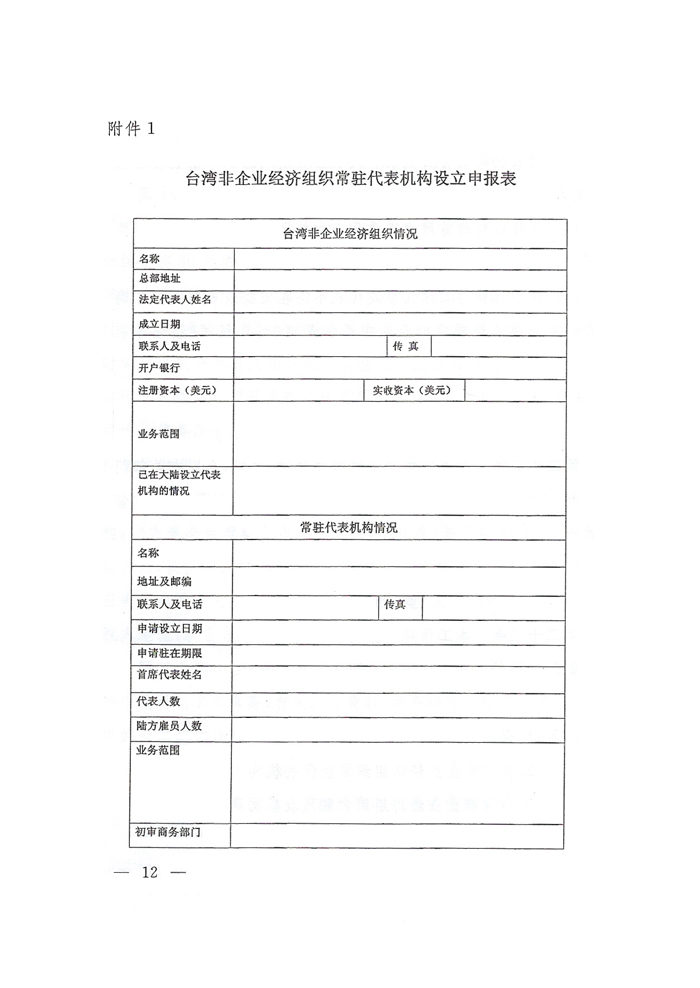 附件 1

台湾非企业经济组织常驻代表机构设立申报表

| 台湾非企业经济组织情况 | | | |
|---|---|---|---|
| 名称 | | | |
| 总部地址 | | | |
| 法定代表人姓名 | | | |
| 成立日期 | | | |
| 联系人及电话 | | 传 真 | |
| 开户银行 | | | |
| 注册资本（美元） | | 实收资本（美元） | |
| 业务范围 | | | |
| 已在大陆设立代表机构的情况 | | | |
| 常驻代表机构情况 | | | |
| 名称 | | | |
| 地址及邮编 | | | |
| 联系人及电话 | | 传真 | |
| 申请设立日期 | | | |
| 申请驻在期限 | | | |
| 首席代表姓名 | | | |
| 代表人数 | | | |
| 陆方雇员人数 | | | |
| 业务范围 | | | |
| 初审商务部门 | | | |

— 12 —